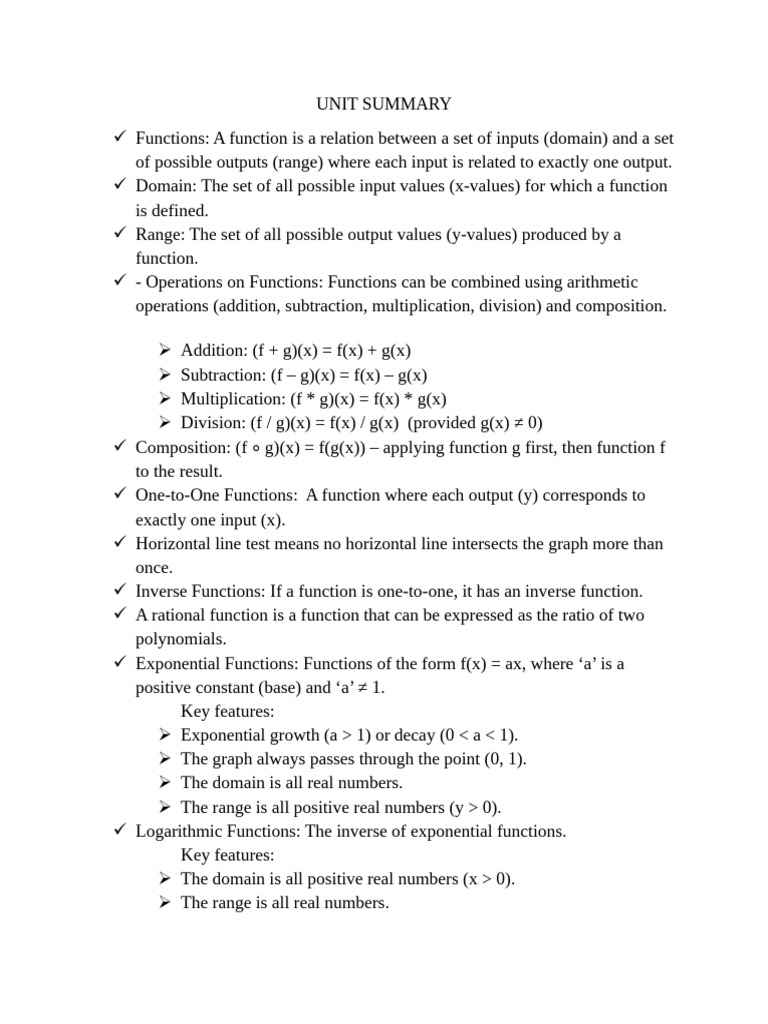 UNIT SUMMARY

✓ Functions: A function is a relation between a set of inputs (domain) and a set of possible outputs (range) where each input is related to exactly one output.
✓ Domain: The set of all possible input values (x-values) for which a function is defined.
✓ Range: The set of all possible output values (y-values) produced by a function.
✓ - Operations on Functions: Functions can be combined using arithmetic operations (addition, subtraction, multiplication, division) and composition.

➢ Addition: (f + g)(x) = f(x) + g(x)
➢ Subtraction: (f – g)(x) = f(x) – g(x)
➢ Multiplication: (f * g)(x) = f(x) * g(x)
➢ Division: (f / g)(x) = f(x) / g(x) (provided g(x) ≠ 0)

✓ Composition: (f ∘ g)(x) = f(g(x)) – applying function g first, then function f to the result.
✓ One-to-One Functions: A function where each output (y) corresponds to exactly one input (x).
✓ Horizontal line test means no horizontal line intersects the graph more than once.
✓ Inverse Functions: If a function is one-to-one, it has an inverse function.
✓ A rational function is a function that can be expressed as the ratio of two polynomials.
✓ Exponential Functions: Functions of the form f(x) = ax, where ‘a’ is a positive constant (base) and ‘a’ ≠ 1.
Key features:
➢ Exponential growth (a > 1) or decay (0 < a < 1).
➢ The graph always passes through the point (0, 1).
➢ The domain is all real numbers.
➢ The range is all positive real numbers (y > 0).
✓ Logarithmic Functions: The inverse of exponential functions.
Key features:
➢ The domain is all positive real numbers (x > 0).
➢ The range is all real numbers.